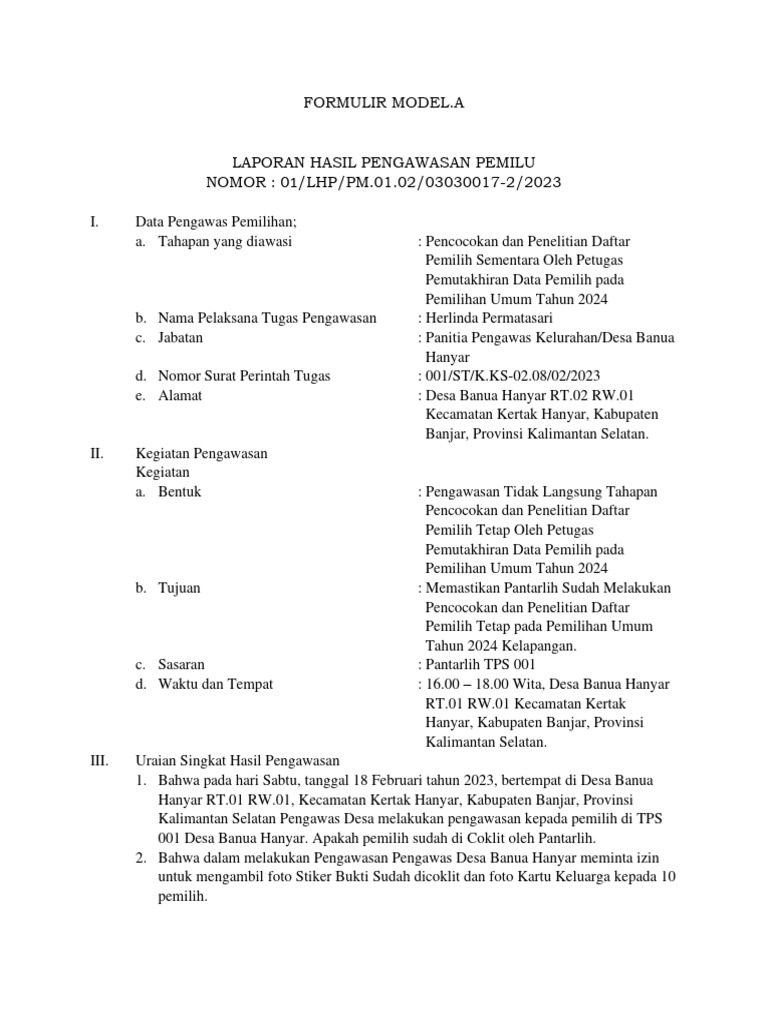 FORMULIR MODEL.A

LAPORAN HASIL PENGAWASAN PEMILU
NOMOR : 01/LHP/PM.01.02/03030017-2/2023

I. Data Pengawas Pemilihan;

a. Tahapan yang diawasi : Pencocokan dan Penelitian Daftar Pemilih Sementara Oleh Petugas Pemutakhiran Data Pemilih pada Pemilihan Umum Tahun 2024

b. Nama Pelaksana Tugas Pengawasan : Herlinda Permatasari

c. Jabatan : Panitia Pengawas Kelurahan/Desa Banua Hanyar

d. Nomor Surat Perintah Tugas : 001/ST/K.KS-02.08/02/2023

e. Alamat : Desa Banua Hanyar RT.02 RW.01 Kecamatan Kertak Hanyar, Kabupaten Banjar, Provinsi Kalimantan Selatan.

II. Kegiatan Pengawasan
Kegiatan

a. Bentuk : Pengawasan Tidak Langsung Tahapan Pencocokan dan Penelitian Daftar Pemilih Tetap Oleh Petugas Pemutakhiran Data Pemilih pada Pemilihan Umum Tahun 2024

b. Tujuan : Memastikan Pantarlih Sudah Melakukan Pencocokan dan Penelitian Daftar Pemilih Tetap pada Pemilihan Umum Tahun 2024 Kelapangan.

c. Sasaran : Pantarlih TPS 001

d. Waktu dan Tempat : 16.00 – 18.00 Wita, Desa Banua Hanyar RT.01 RW.01 Kecamatan Kertak Hanyar, Kabupaten Banjar, Provinsi Kalimantan Selatan.

III. Uraian Singkat Hasil Pengawasan

1. Bahwa pada hari Sabtu, tanggal 18 Februari tahun 2023, bertempat di Desa Banua Hanyar RT.01 RW.01, Kecamatan Kertak Hanyar, Kabupaten Banjar, Provinsi Kalimantan Selatan Pengawas Desa melakukan pengawasan kepada pemilih di TPS 001 Desa Banua Hanyar. Apakah pemilih sudah di Coklit oleh Pantarlih.

2. Bahwa dalam melakukan Pengawasan Pengawas Desa Banua Hanyar meminta izin untuk mengambil foto Stiker Bukti Sudah dicoklit dan foto Kartu Keluarga kepada 10 pemilih.